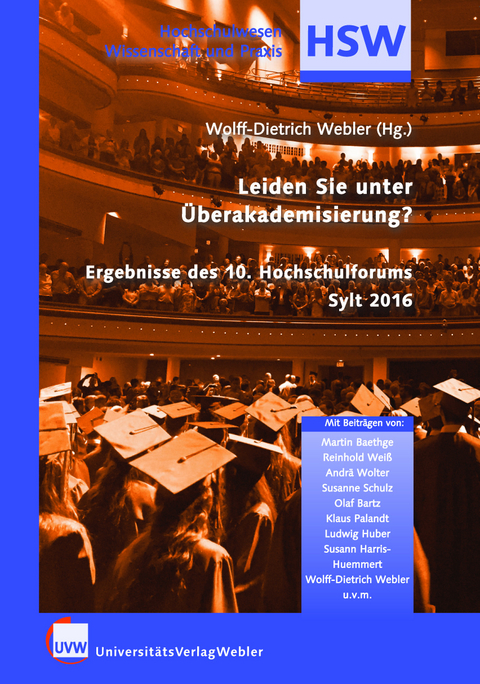 Hochschulwesen
Wissenschaft und Praxis

HSW

Wolff-Dietrich Webler (Hg.)

Leiden Sie unter Überakademisierung?

Ergebnisse des 10. Hochschulforums Sylt 2016

Mit Beiträgen von:
Martin Baethge
Reinhold Weiß
Andrä Wolter
Susanne Schulz
Olaf Bartz
Klaus Palandt
Ludwig Huber
Susann Harris-Huemmert
Wolff-Dietrich Webler
u.v.m.

UVW
UniversitätsVerlagWebler